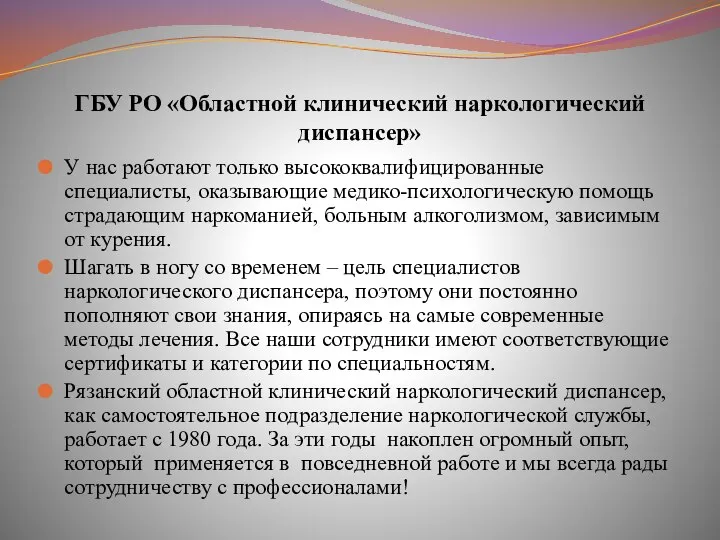 ГБУ РО «Областной клинический наркологический диспансер»

У нас работают только высококвалифицированные специалисты, оказывающие медико-психологическую помощь страдающим наркоманией, больным алкоголизмом, зависимым от курения.

Шагать в ногу со временем – цель специалистов наркологического диспансера, поэтому они постоянно пополняют свои знания, опираясь на самые современные методы лечения. Все наши сотрудники имеют соответствующие сертификаты и категории по специальностям.

Рязанский областной клинический наркологический диспансер, как самостоятельное подразделение наркологической службы, работает с 1980 года. За эти годы накоплен огромный опыт, который применяется в повседневной работе и мы всегда рады сотрудничеству с профессионалами!